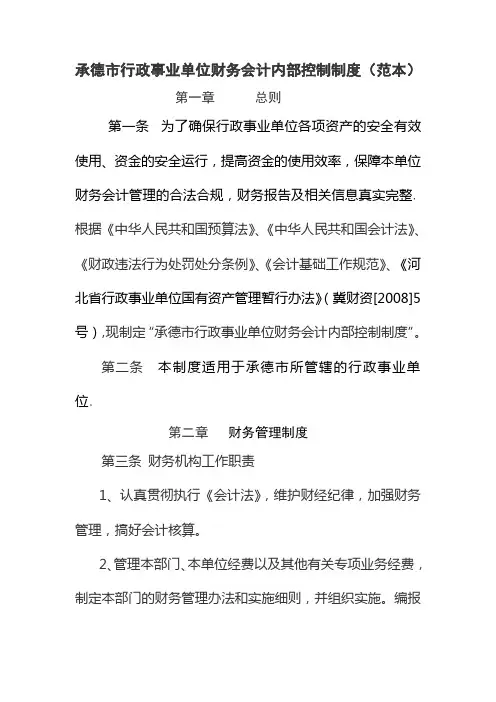 承德市行政事业单位财务会计内部控制制度（范本）

第一章　　总则

第一条　为了确保行政事业单位各项资产的安全有效使用、资金的安全运行，提高资金的使用效率，保障本单位财务会计管理的合法合规，财务报告及相关信息真实完整.根据《中华人民共和国预算法》、《中华人民共和国会计法》、《财政违法行为处罚处分条例》、《会计基础工作规范》、《河北省行政事业单位国有资产管理暂行办法》（冀财资[2008]5号），现制定“承德市行政事业单位财务会计内部控制制度”。

第二条　本制度适用于承德市所管辖的行政事业单位.

第二章　财务管理制度

第三条 财务机构工作职责

1、认真贯彻执行《会计法》，维护财经纪律，加强财务管理，搞好会计核算。

2、管理本部门、本单位经费以及其他有关专项业务经费，制定本部门的财务管理办法和实施细则，并组织实施。编报